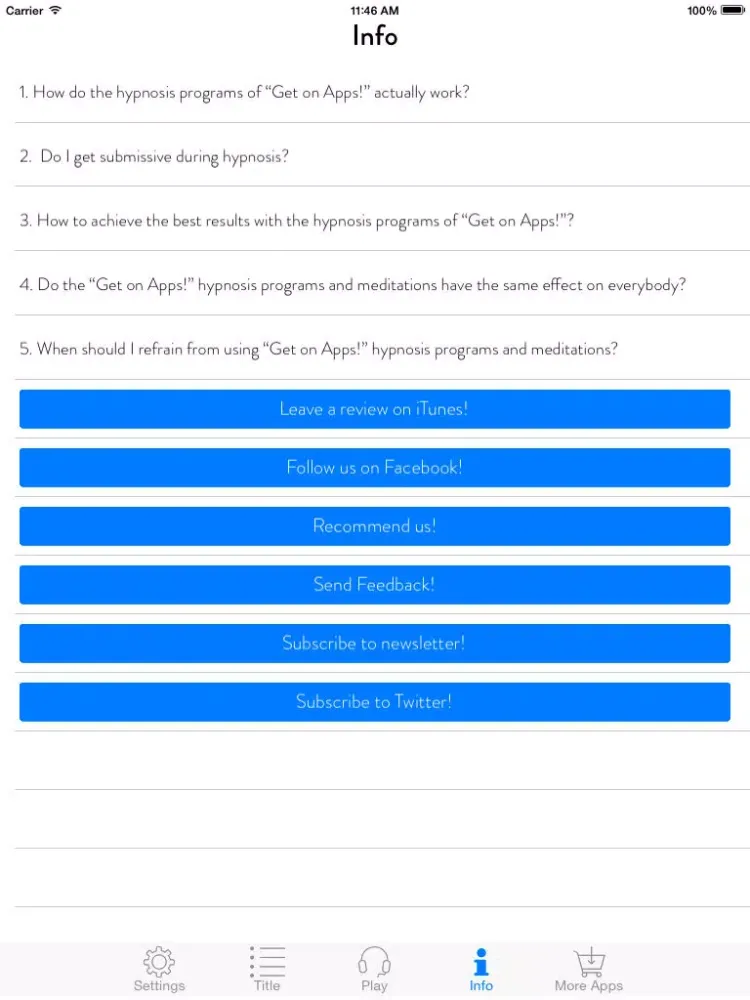 Carrier 11:46 AM 100%

Info

1. How do the hypnosis programs of “Get on Apps!” actually work?

2. Do I get submissive during hypnosis?

3. How to achieve the best results with the hypnosis programs of “Get on Apps!”?

4. Do the “Get on Apps!” hypnosis programs and meditations have the same effect on everybody?

5. When should I refrain from using “Get on Apps!” hypnosis programs and meditations?

Leave a review on iTunes!

Follow us on Facebook!

Recommend us!

Send Feedback!

Subscribe to newsletter!

Subscribe to Twitter!

Settings Title Play Info More Apps